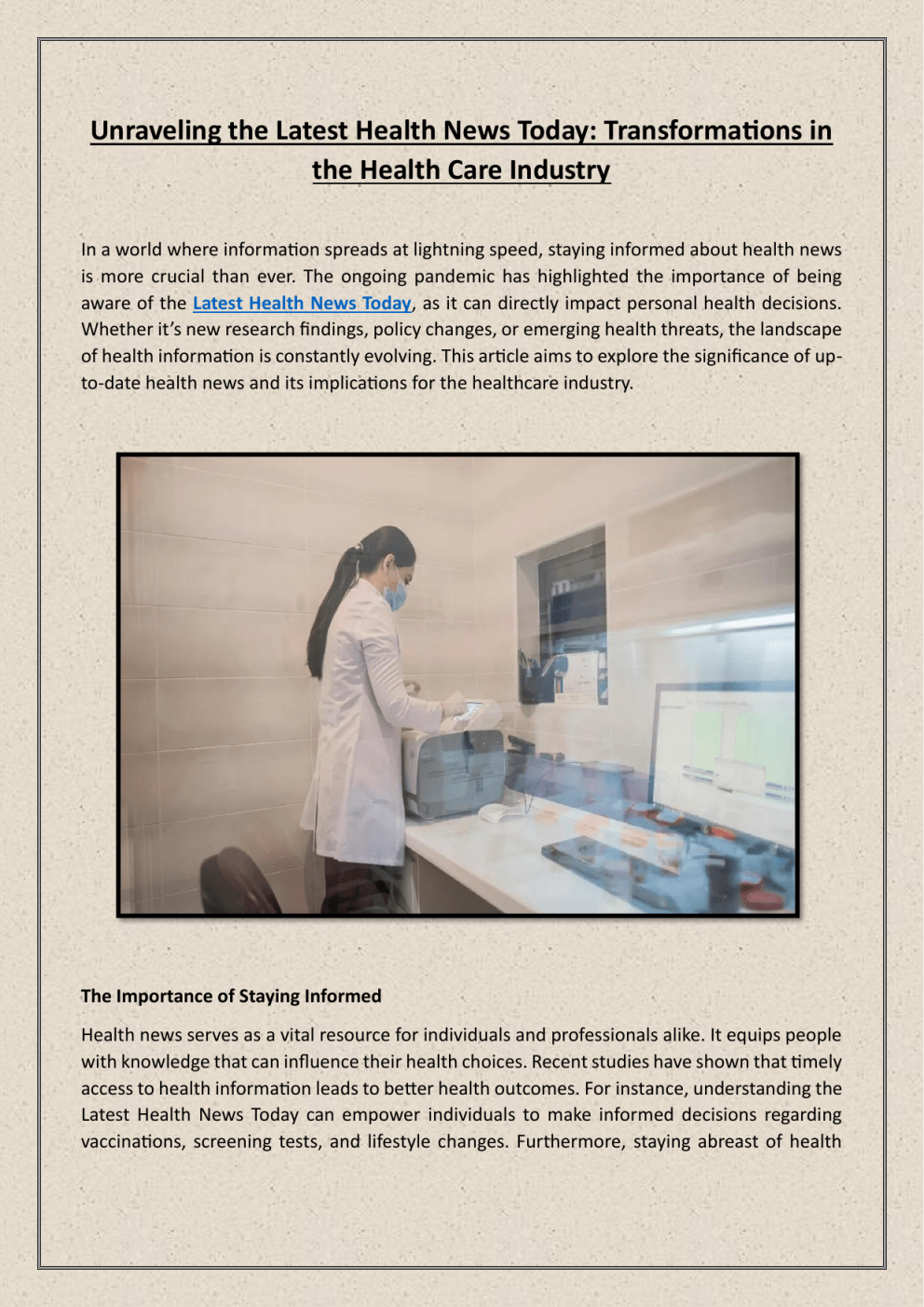 Unraveling the Latest Health News Today: Transformations in the Health Care Industry

In a world where information spreads at lightning speed, staying informed about health news is more crucial than ever. The ongoing pandemic has highlighted the importance of being aware of the Latest Health News Today, as it can directly impact personal health decisions. Whether it's new research findings, policy changes, or emerging health threats, the landscape of health information is constantly evolving. This article aims to explore the significance of up-to-date health news and its implications for the healthcare industry.

The Importance of Staying Informed

Health news serves as a vital resource for individuals and professionals alike. It equips people with knowledge that can influence their health choices. Recent studies have shown that timely access to health information leads to better health outcomes. For instance, understanding the Latest Health News Today can empower individuals to make informed decisions regarding vaccinations, screening tests, and lifestyle changes. Furthermore, staying abreast of health